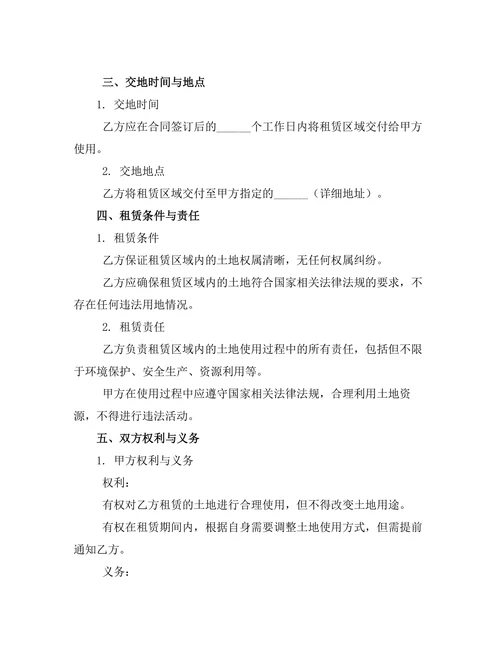 三、交地时间与地点

1. 交地时间

乙方应在合同签订后的______个工作日内将租赁区域交付给甲方使用。

2. 交地地点

乙方将租赁区域交付至甲方指定的______（详细地址）。

四、租赁条件与责任

1. 租赁条件

乙方保证租赁区域内的土地权属清晰，无任何权属纠纷。

乙方应确保租赁区域内的土地符合国家相关法律法规的要求，不存在任何违法用地情况。

2. 租赁责任

乙方负责租赁区域内的土地使用过程中的所有责任，包括但不限于环境保护、安全生产、资源利用等。

甲方在使用过程中应遵守国家相关法律法规，合理利用土地资源，不得进行违法活动。

五、双方权利与义务

1. 甲方权利与义务

权利：

有权对乙方租赁的土地进行合理使用，但不得改变土地用途。

有权在租赁期间内，根据自身需要调整土地使用方式，但需提前通知乙方。

义务：